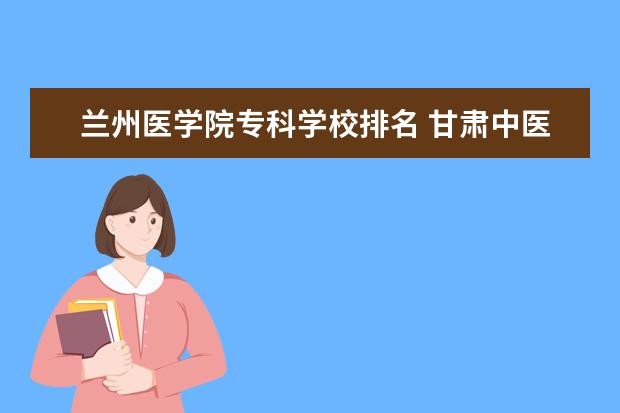 兰州医学院专科学校排名 甘肃中医